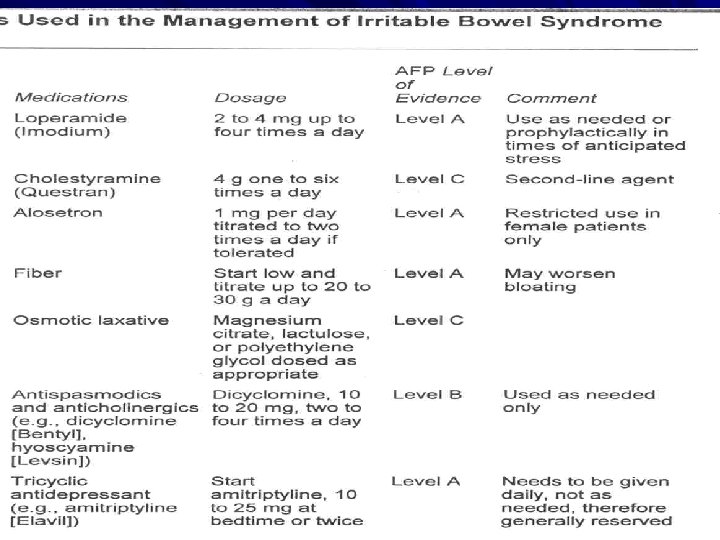 s Used in the Management of Irritable Bowel Syndrome

| Medications | Dosage | AFP Level of Evidence | Comment |
|---|---|---|---|
| Loperamide (Imodium) | 2 to 4 mg up to four times a day | Level A | Use as needed or prophylactically in times of anticipated stress |
| Cholestyramine (Questran) | 4 g one to six times a day | Level C | Second-line agent |
| Alosetron | 1 mg per day titrated to two times a day if tolerated | Level A | Restricted use in female patients only |
| Fiber | Start low and titrate up to 20 to 30 g a day | Level A | May worsen bloating |
| Osmotic laxative | Magnesium citrate, lactulose, or polyethylene glycol dosed as appropriate | Level C | |
| Antispasmodics and anticholinergics (e.g., dicyclomine [Bentyl], hyoscyamine [Levsin]) | Dicyclomine, 10 to 20 mg, two to four times a day | Level B | Used as needed only |
| Tricyclic antidepressant (e.g., amitriptyline [Elavil]) | Start amitriptyline, 10 to 25 mg at bedtime or twice | Level A | Needs to be given daily, not as needed, therefore generally reserved |